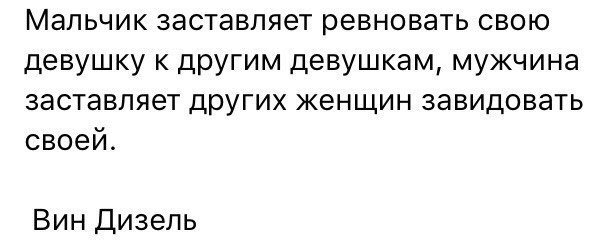 Мальчик заставляет ревновать свою девушку к другим девушкам, мужчина заставляет других женщин завидовать своей.

Вин Дизель